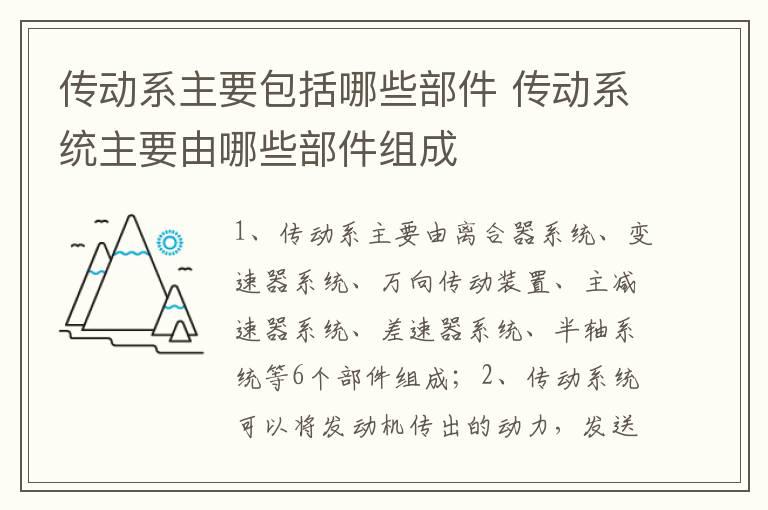 传动系主要包括哪些部件 传动系统主要由哪些部件组成

1、传动系主要由离合器系统、变速器系统、万向传动装置、主减速器系统、差速器系统、半轴系统等6个部件组成；2、传动系统可以将发动机传出的动力，发送